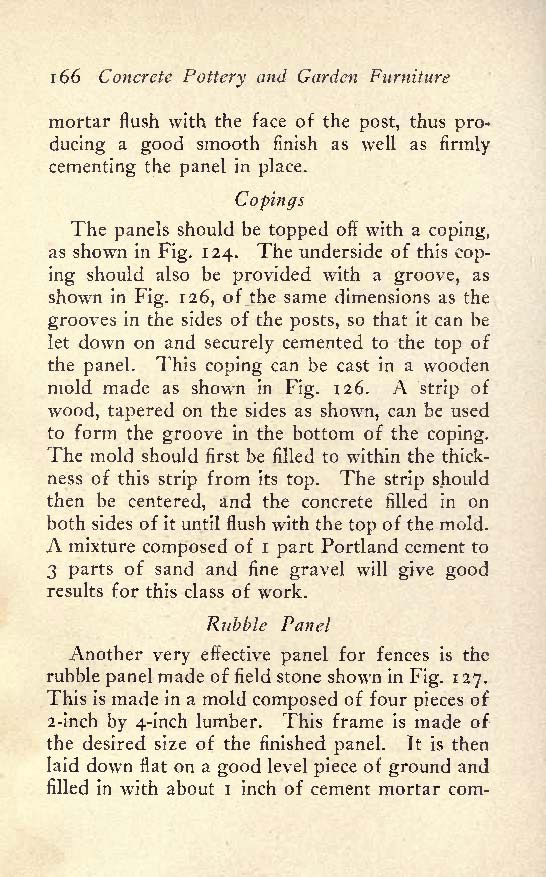 166 Concrete Pottery and Garden Furniture

mortar flush with the face of the post, thus producing a good smooth finish as well as firmly cementing the panel in place.

Copings

The panels should be topped off with a coping, as shown in Fig. 124. The underside of this coping should also be provided with a groove, as shown in Fig. 126, of the same dimensions as the grooves in the sides of the posts, so that it can be let down on and securely cemented to the top of the panel. This coping can be cast in a wooden mold made as shown in Fig. 126. A strip of wood, tapered on the sides as shown, can be used to form the groove in the bottom of the coping. The mold should first be filled to within the thickness of this strip from its top. The strip should then be centered, and the concrete filled in on both sides of it until flush with the top of the mold. A mixture composed of 1 part Portland cement to 3 parts of sand and fine gravel will give good results for this class of work.

Rubble Panel

Another very effective panel for fences is the rubble panel made of field stone shown in Fig. 127. This is made in a mold composed of four pieces of 2-inch by 4-inch lumber. This frame is made of the desired size of the finished panel. It is then laid down flat on a good level piece of ground and filled in with about 1 inch of cement mortar com-